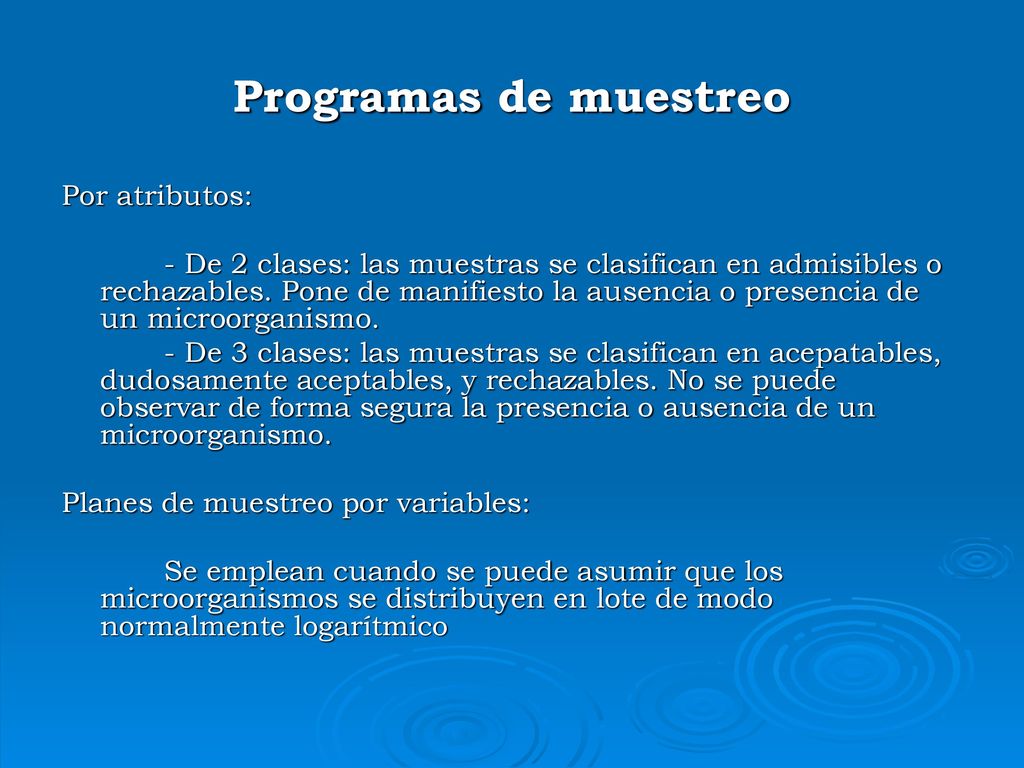 Programas de muestreo

Por atributos:

- De 2 clases: las muestras se clasifican en admisibles o rechazables. Pone de manifiesto la ausencia o presencia de un microorganismo.

- De 3 clases: las muestras se clasifican en acepatables, dudosamente aceptables, y rechazables. No se puede observar de forma segura la presencia o ausencia de un microorganismo.

Planes de muestreo por variables:

Se emplean cuando se puede asumir que los microorganismos se distribuyen en lote de modo normalmente logarítmico